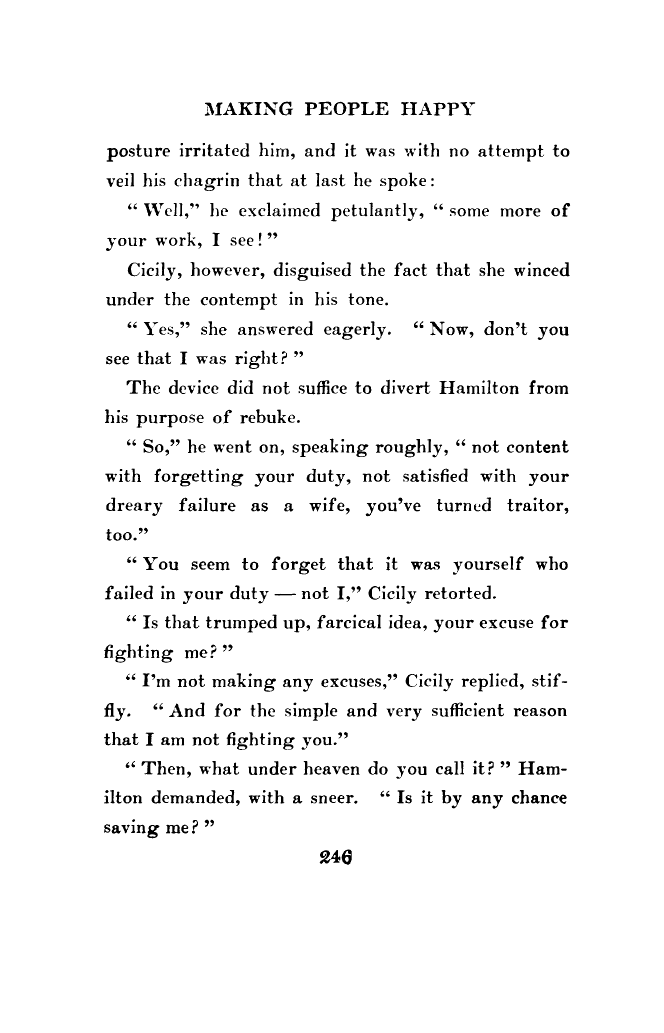 MAKING PEOPLE HAPPY

posture irritated him, and it was with no attempt to veil his chagrin that at last he spoke:

" Well," he exclaimed petulantly, " some more of your work, I see! "

Cicily, however, disguised the fact that she winced under the contempt in his tone.

" Yes," she answered eagerly. " Now, don't you see that I was right? "

The device did not suffice to divert Hamilton from his purpose of rebuke.

" So," he went on, speaking roughly, " not content with forgetting your duty, not satisfied with your dreary failure as a wife, you've turned traitor, too."

" You seem to forget that it was yourself who failed in your duty — not I," Cicily retorted.

" Is that trumped up, farcical idea, your excuse for fighting me? "

" I'm not making any excuses," Cicily replied, stiffly. " And for the simple and very sufficient reason that I am not fighting you."

" Then, what under heaven do you call it? " Hamilton demanded, with a sneer. " Is it by any chance saving me? "

246